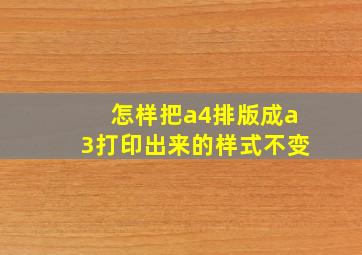 怎样把a4排版成a3打印出来的样式不变